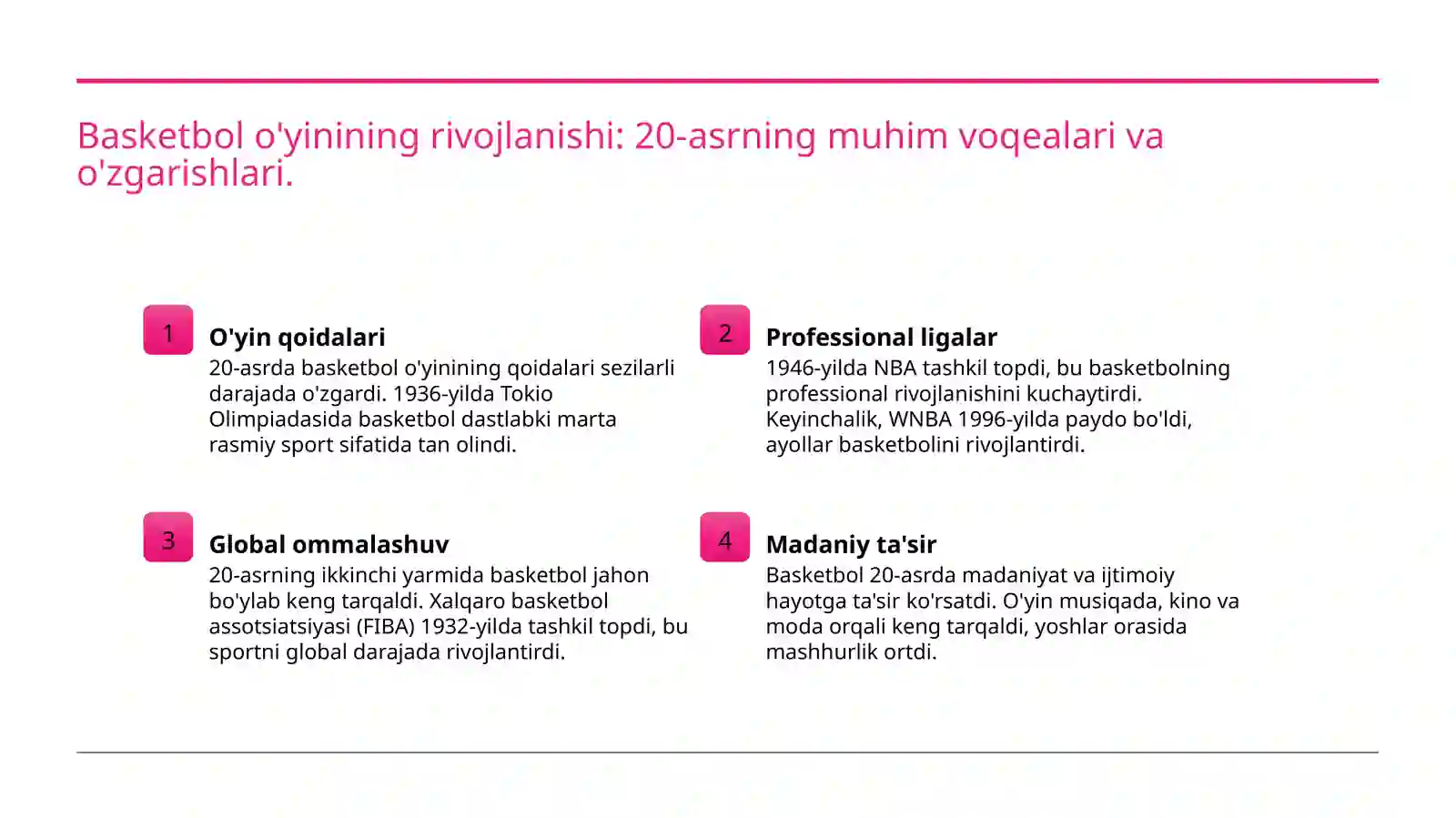 Basketbol o'yinining rivojlanishi: 20-asrning muhim voqealari va o'zgarishlari.

1

O'yin qoidalari

20-asrda basketbol o'yinining qoidalari sezilarli darajada o'zgardi. 1936-yilda Tokio Olimpiadasida basketbol dastlabki marta rasmiy sport sifatida tan olindi.

2

Professional ligalar

1946-yilda NBA tashkil topdi, bu basketbolning professional rivojlanishini kuchaytirdi. Keyinchalik, WNBA 1996-yilda paydo bo'ldi, ayollar basketbolini rivojlantirdi.

3

Global ommalashuv

20-asrning ikkinchi yarmida basketbol jahon bo'ylab keng tarqaldi. Xalqaro basketbol assotsiatsiyasi (FIBA) 1932-yilda tashkil topdi, bu sportni global darajada rivojlantirdi.

4

Madaniy ta'sir

Basketbol 20-asrda madaniyat va ijtimoiy hayotga ta'sir ko'rsatdi. O'yin musiqada, kino va moda orqali keng tarqaldi, yoshlar orasida mashhurlik ortdi.